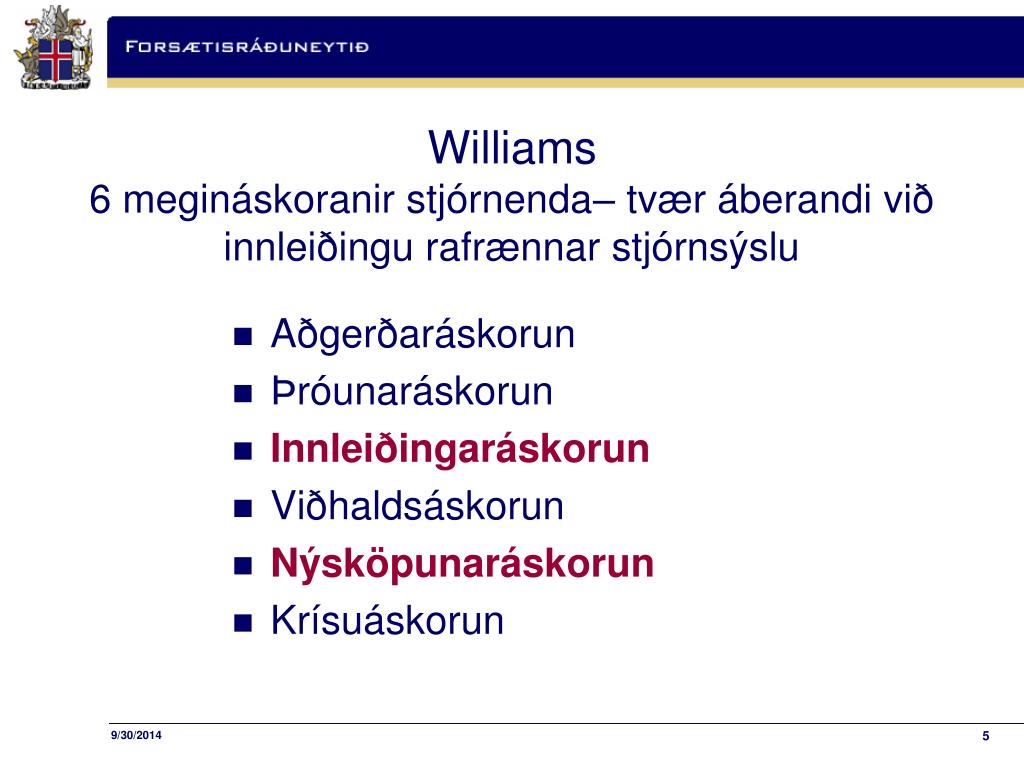 FORSÆTISRÁÐUNEYTIÐ

Williams
6 megináskoranir stjórnenda– tvær áberandi við innleiðingu rafrænnar stjórnsýslu

- Aðgerðaráskorun
- Þróunaráskorun
- Innleiðingaráskorun
- Viðhaldsáskorun
- Nýsköpunaráskorun
- Krísuáskorun

9/30/2014

5